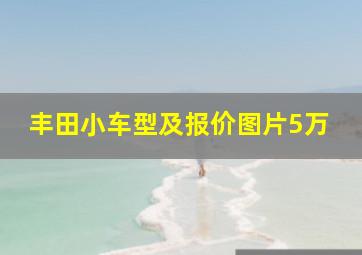 丰田小车型及报价图片5万